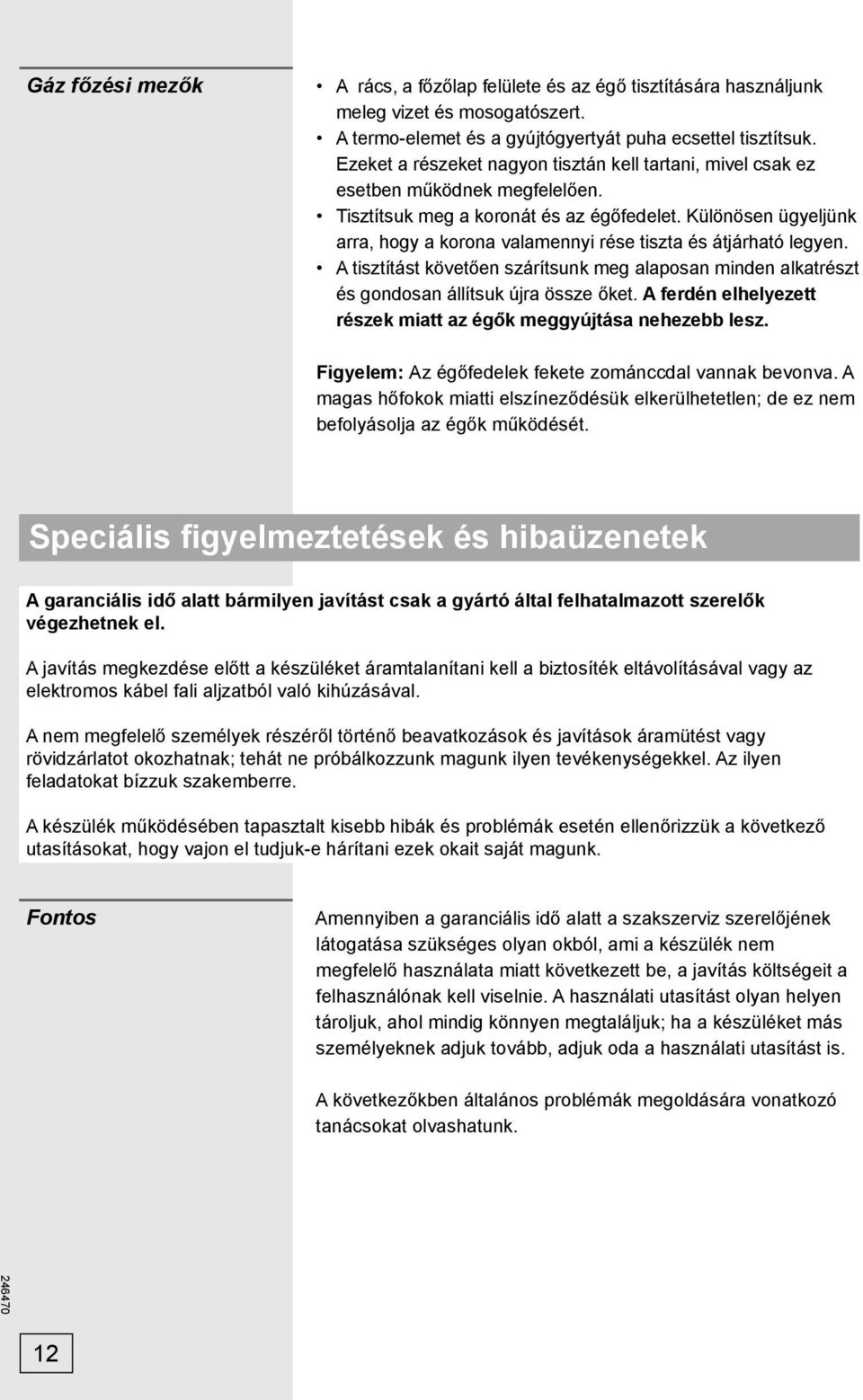 Gáz főzési mezők

• A rács, a főzőlap felülete és az égő tisztítására használjunk meleg vizet és mosogatószert.
• A termo-elemet és a gyújtógyertyát puha ecsettel tisztítsuk. Ezeket a részeket nagyon tisztán kell tartani, mivel csak ez esetben működnek megfelelően.
• Tisztítsuk meg a koronát és az égőfedelet. Különösen ügyeljünk arra, hogy a korona valamennyi rése tiszta és átjárható legyen.
• A tisztítást követően szárítsunk meg alaposan minden alkatrészt és gondosan állítsuk újra össze őket. A ferdén elhelyezett részek miatt az égők meggyújtása nehezebb lesz.

Figyelem: Az égőfedelek fekete zománccdal vannak bevonva. A magas hőfokok miatti elszíneződésük elkerülhetetlen; de ez nem befolyásolja az égők működését.

Speciális figyelmeztetések és hibaüzenetek

A garanciális idő alatt bármilyen javítást csak a gyártó által felhatalmazott szerelők végezhetnek el.

A javítás megkezdése előtt a készüléket áramtalanítani kell a biztosíték eltávolításával vagy az elektromos kábel fali aljzatból való kihúzásával.

A nem megfelelő személyek részéről történő beavatkozások és javítások áramütést vagy rövidzárlatot okozhatnak; tehát ne próbálkozzunk magunk ilyen tevékenységekkel. Az ilyen feladatokat bízzuk szakemberre.

A készülék működésében tapasztalt kisebb hibák és problémák esetén ellenőrizzük a következő utasításokat, hogy vajon el tudjuk-e hárítani ezek okait saját magunk.

Fontos

Amennyiben a garanciális idő alatt a szakszerviz szerelőjének látogatása szükséges olyan okból, ami a készülék nem megfelelő használata miatt következett be, a javítás költségeit a felhasználónak kell viselnie. A használati utasítást olyan helyen tároljuk, ahol mindig könnyen megtaláljuk; ha a készüléket más személyeknek adjuk tovább, adjuk oda a használati utasítást is.

A következőkben általános problémák megoldására vonatkozó tanácsokat olvashatunk.

246470

12